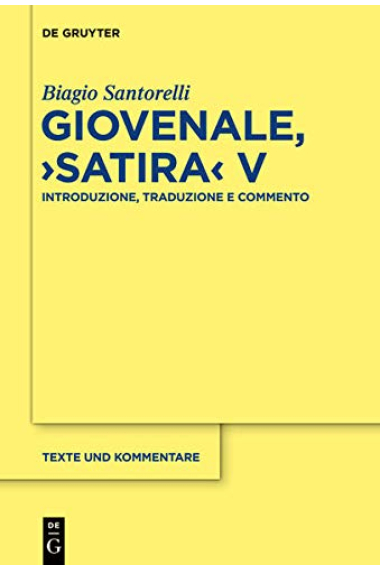 DE GRUYTER

Biagio Santorelli
GIOVENALE, ›SATIRA‹ V
INTRODUZIONE, TRADUZIONE E COMMENTO

TEXTE UND KOMMENTARE

DE
G